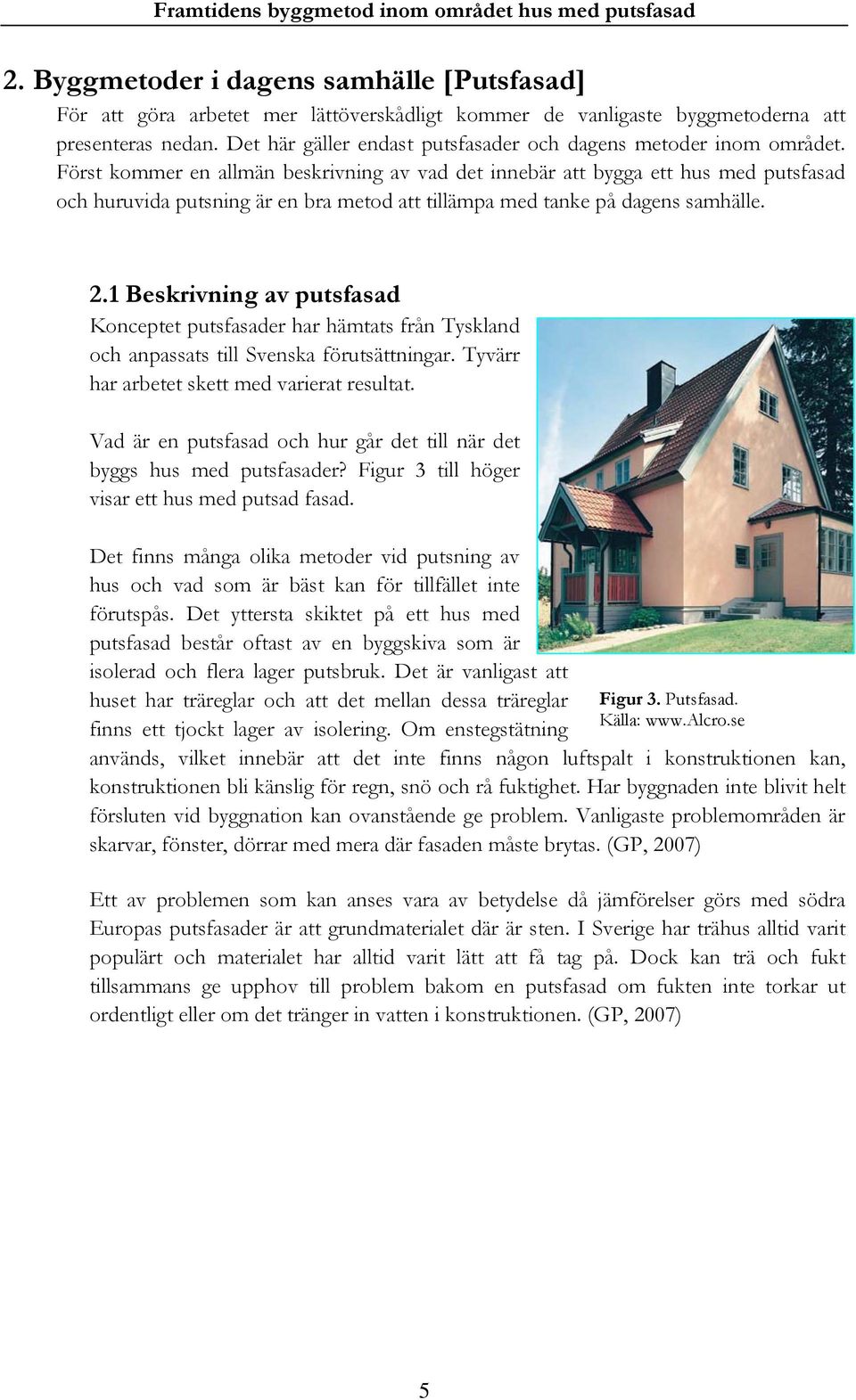 Framtidens byggmetod inom området hus med putsfasad

2. Byggmetoder i dagens samhälle [Putsfasad]

För att göra arbetet mer lättöverskådligt kommer de vanligaste byggmetoderna att presenteras nedan. Det här gäller endast putsfasader och dagens metoder inom området. Först kommer en allmän beskrivning av vad det innebär att bygga ett hus med putsfasad och huruvida putsning är en bra metod att tillämpa med tanke på dagens samhälle.

2.1 Beskrivning av putsfasad

Konceptet putsfasader har hämtats från Tyskland och anpassats till Svenska förutsättningar. Tyvärr har arbetet skett med varierat resultat.

Vad är en putsfasad och hur går det till när det byggs hus med putsfasader? Figur 3 till höger visar ett hus med putsad fasad.

Det finns många olika metoder vid putsning av hus och vad som är bäst kan för tillfället inte förutspås. Det yttersta skiktet på ett hus med putsfasad består oftast av en byggskiva som är isolerad och flera lager putsbruk. Det är vanligast att huset har träreglar och att det mellan dessa träreglar finns ett tjockt lager av isolering. Om enstegstätning används, vilket innebär att det inte finns någon luftspalt i konstruktionen kan, konstruktionen bli känslig för regn, snö och rå fuktighet. Har byggnaden inte blivit helt försluten vid byggnation kan ovanstående ge problem. Vanligaste problemområden är skarvar, fönster, dörrar med mera där fasaden måste brytas. (GP, 2007)

Figur 3. Putsfasad.
Källa: www.Alcro.se

Ett av problemen som kan anses vara av betydelse då jämförelser görs med södra Europas putsfasader är att grundmaterialet där är sten. I Sverige har trähus alltid varit populärt och materialet har alltid varit lätt att få tag på. Dock kan trä och fukt tillsammans ge upphov till problem bakom en putsfasad om fukten inte torkar ut ordentligt eller om det tränger in vatten i konstruktionen. (GP, 2007)

5